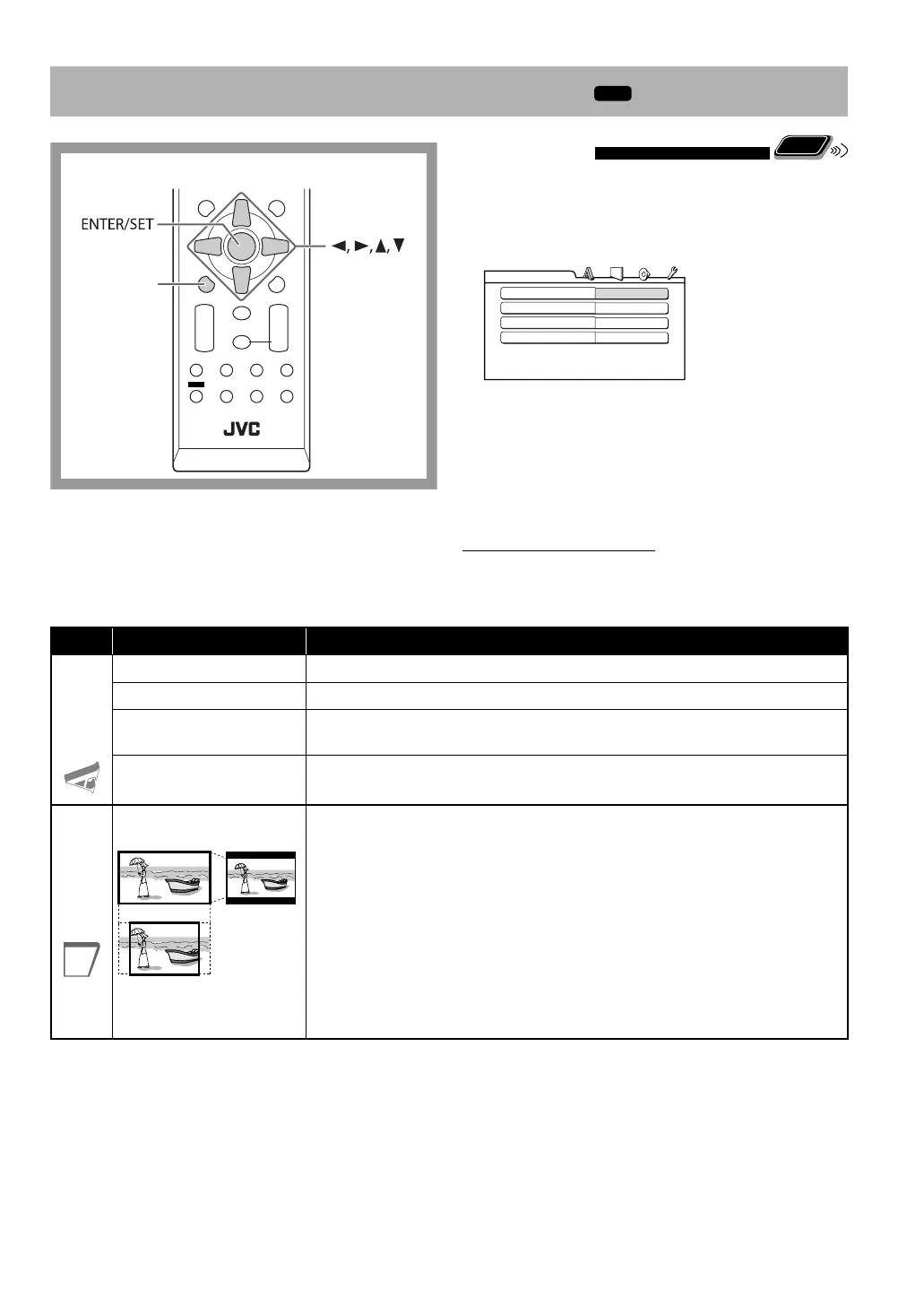 ENTER/SET

◄, ►, ▲, ▼

JVC